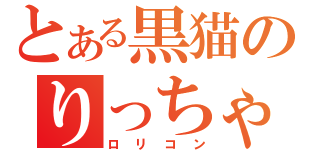 とある黒猫の
りっちゃ
ロリコン